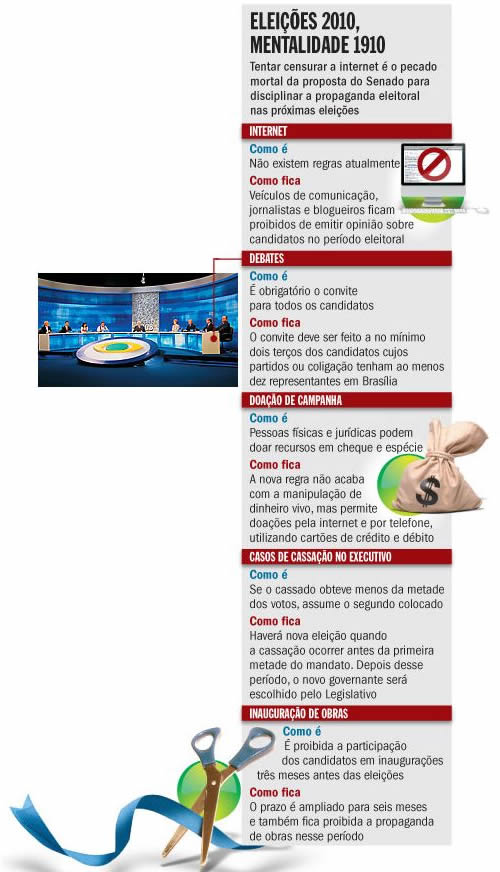 ELEIÇÕES 2010, MENTALIDADE 1910

Tentar censurar a internet é o pecado mortal da proposta do Senado para disciplinar a propaganda eleitoral nas próximas eleições

INTERNET

Como é
Não existem regras atualmente

Como fica
Veículos de comunicação, jornalistas e blogueiros ficam proibidos de emitir opinião sobre candidatos no período eleitoral

DEBATES

Como é
É obrigatório o convite para todos os candidatos

Como fica
O convite deve ser feito a no mínimo dois terços dos candidatos cujos partidos ou coligação tenham ao menos dez representantes em Brasília

DOAÇÃO DE CAMPANHA

Como é
Pessoas físicas e jurídicas podem doar recursos em cheque e espécie

Como fica
A nova regra não acaba com a manipulação de dinheiro vivo, mas permite doações pela internet e por telefone, utilizando cartões de crédito e débito

$

CASOS DE CASSAÇÃO NO EXECUTIVO

Como é
Se o cassado obteve menos da metade dos votos, assume o segundo colocado

Como fica
Haverá nova eleição quando a cassação ocorrer antes da primeira metade do mandato. Depois desse período, o novo governante será escolhido pelo Legislativo

INAUGURAÇÃO DE OBRAS

Como é
É proibida a participação dos candidatos em inaugurações três meses antes das eleições

Como fica
O prazo é ampliado para seis meses e também fica proibida a propaganda de obras nesse período